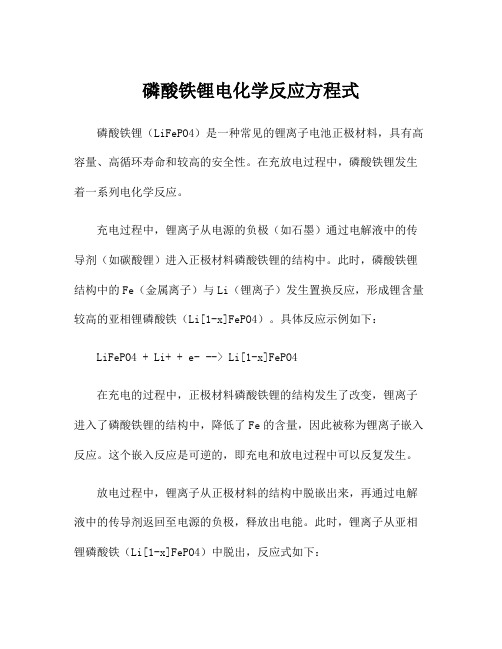 磷酸铁锂电化学反应方程式

磷酸铁锂（LiFePO4）是一种常见的锂离子电池正极材料，具有高容量、高循环寿命和较高的安全性。在充放电过程中，磷酸铁锂发生着一系列电化学反应。

充电过程中，锂离子从电源的负极（如石墨）通过电解液中的传导剂（如碳酸锂）进入正极材料磷酸铁锂的结构中。此时，磷酸铁锂结构中的Fe（金属离子）与Li（锂离子）发生置换反应，形成锂含量较高的亚相锂磷酸铁（Li[1-x]FePO4）。具体反应示例如下：

LiFePO4 + Li+ + e- --> Li[1-x]FePO4

在充电的过程中，正极材料磷酸铁锂的结构发生了改变，锂离子进入了磷酸铁锂的结构中，降低了Fe的含量，因此被称为锂离子嵌入反应。这个嵌入反应是可逆的，即充电和放电过程中可以反复发生。

放电过程中，锂离子从正极材料的结构中脱嵌出来，再通过电解液中的传导剂返回至电源的负极，释放出电能。此时，锂离子从亚相锂磷酸铁（Li[1-x]FePO4）中脱出，反应式如下：